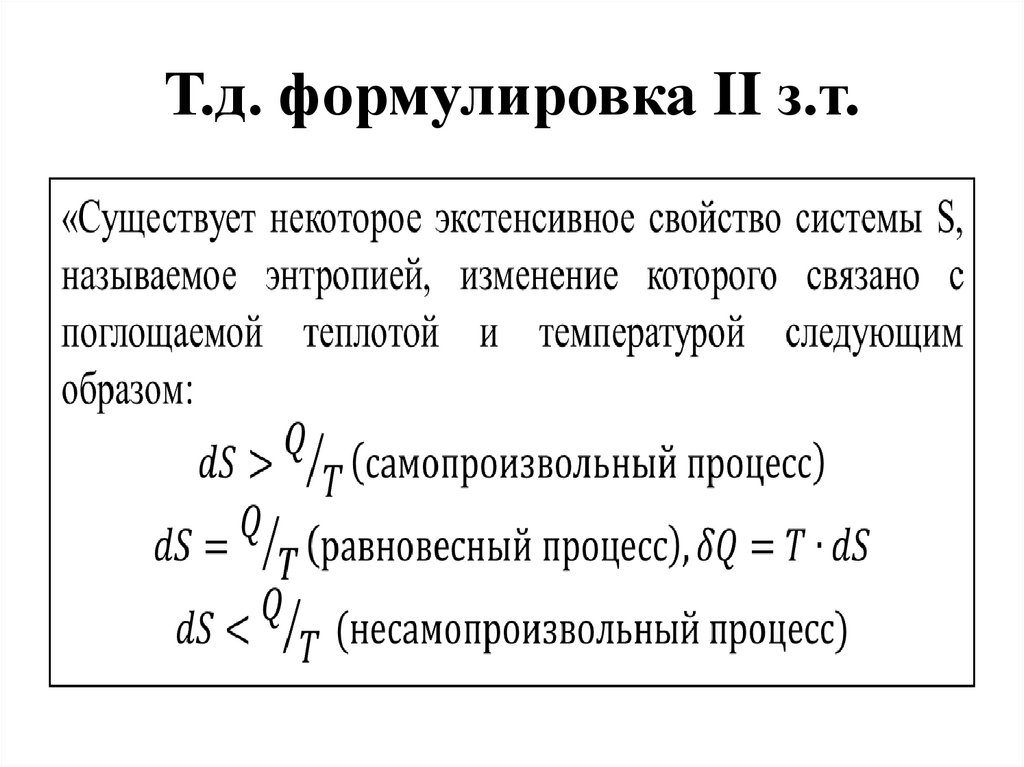 Т.д. формулировка II з.т.

«Существует некоторое экстенсивное свойство системы S, называемое энтропией, изменение которого связано с поглощаемой теплотой и температурой следующим образом:

$dS > {}^{Q}/_{T}$ (самопроизвольный процесс)

$dS = {}^{Q}/_{T}$ (равновесный процесс), $\delta Q = T \cdot dS$

$dS < {}^{Q}/_{T}$ (несамопроизвольный процесс)